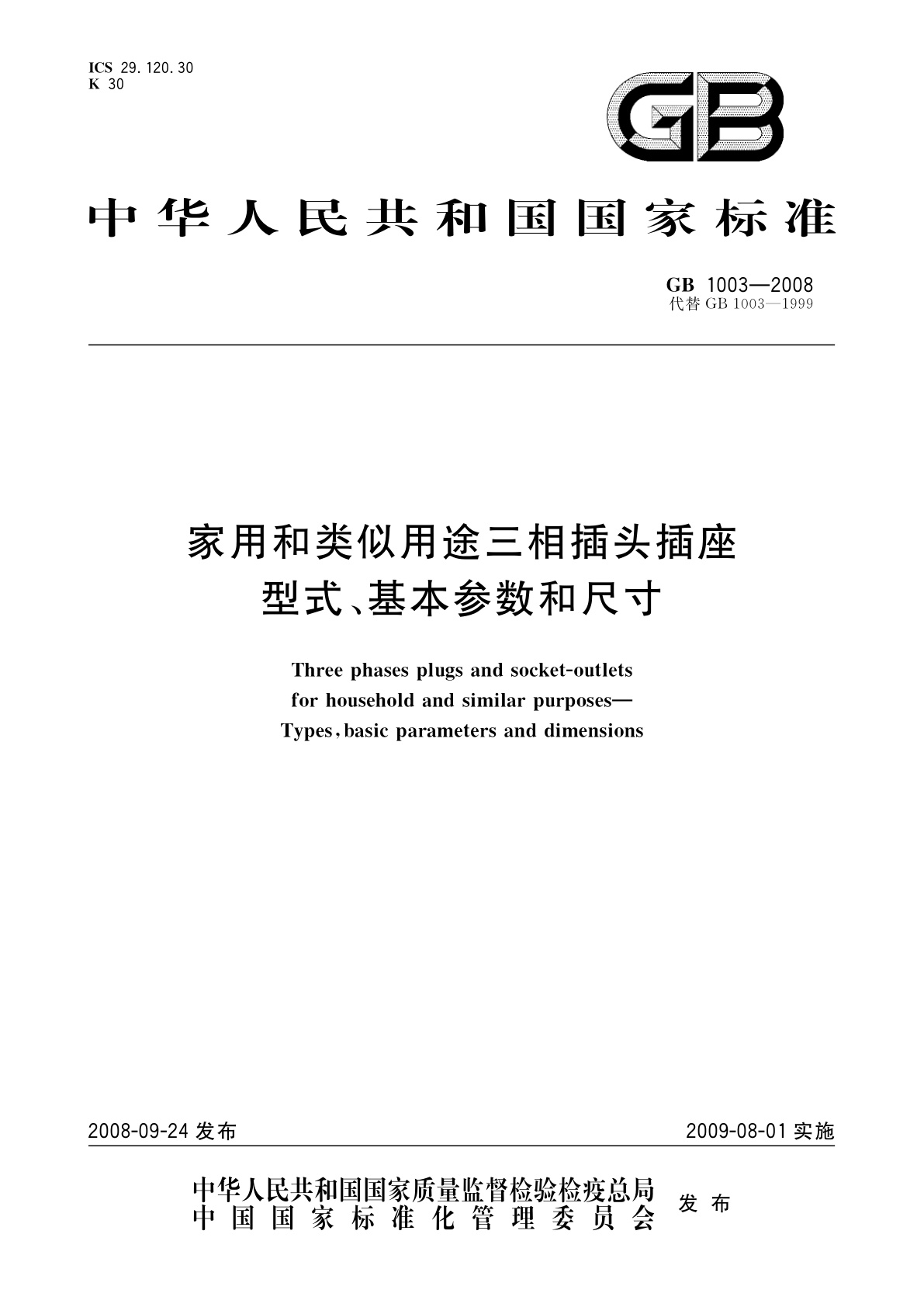 ICS 29.120.30
K 30

GB

中华人民共和国国家标准

GB 1003—2008
代替 GB 1003—1999

家用和类似用途三相插头插座
型式、基本参数和尺寸

Three phases plugs and socket-outlets
for household and similar purposes—
Types, basic parameters and dimensions

2008-09-24 发布

2009-08-01 实施

中华人民共和国国家质量监督检验检疫总局
中国国家标准化管理委员会
发布